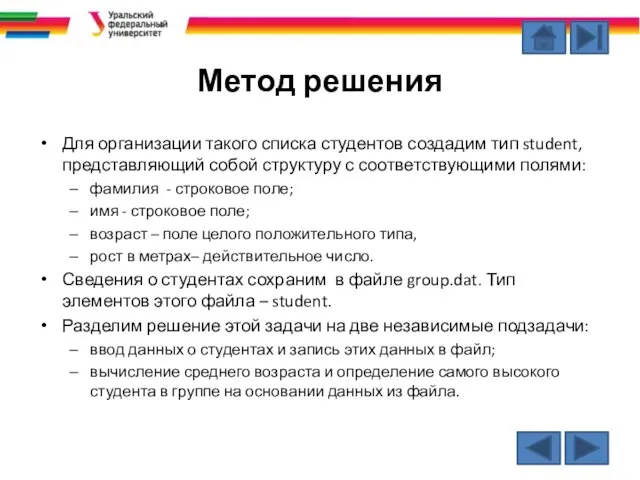 Уральский федеральный университет

Метод решения

• Для организации такого списка студентов создадим тип student, представляющий собой структуру с соответствующими полями:
– фамилия - строковое поле;
– имя - строковое поле;
– возраст – поле целого положительного типа,
– рост в метрах– действительное число.
• Сведения о студентах сохраним в файле group.dat. Тип элементов этого файла – student.
• Разделим решение этой задачи на две независимые подзадачи:
– ввод данных о студентах и запись этих данных в файл;
– вычисление среднего возраста и определение самого высокого студента в группе на основании данных из файла.